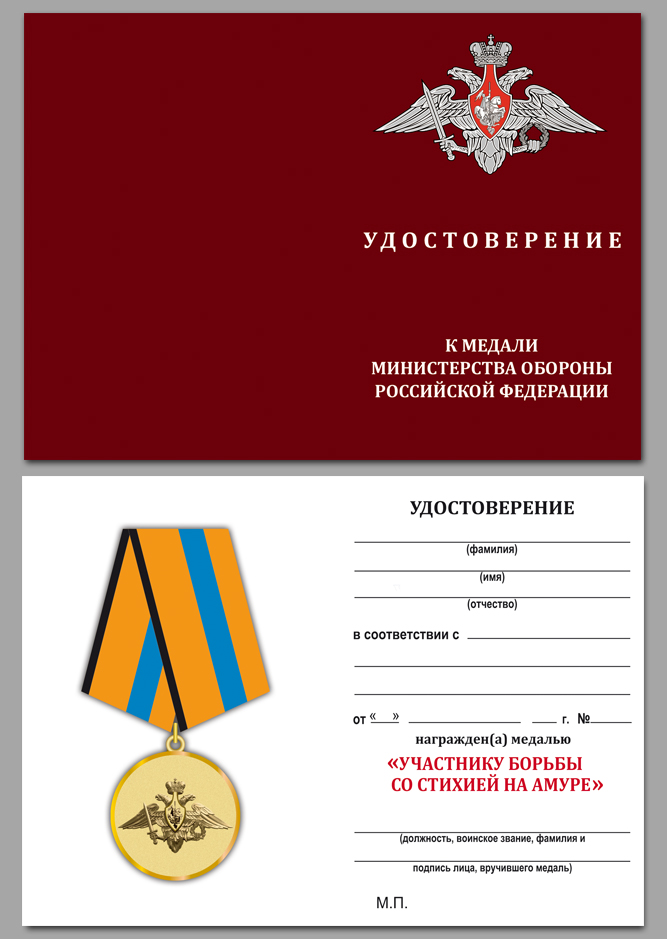 УДОСТОВЕРЕНИЕ

К МЕДАЛИ
МИНИСТЕРСТВА ОБОРОНЫ
РОССИЙСКОЙ ФЕДЕРАЦИИ

УДОСТОВЕРЕНИЕ

(фамилия)

(имя)

(отчество)

в соответствии с

от « » г. №

награжден(а) медалью

«УЧАСТНИКУ БОРЬБЫ
СО СТИХИЕЙ НА АМУРЕ»

(должность, воинское звание, фамилия и

подпись лица, вручившего медаль)

М.П.